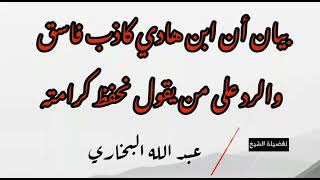 بيان أن ابن هادي كاذب فاسق
والرد على من يقول نحفظ كرامته

لفضيلة الشيخ
عبد الله البخاري